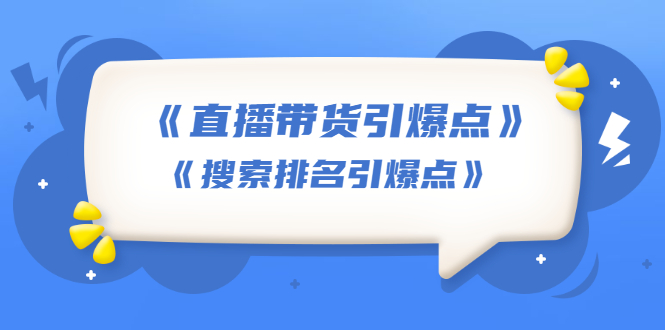 《直播带货引爆点》
《搜索排名引爆点》